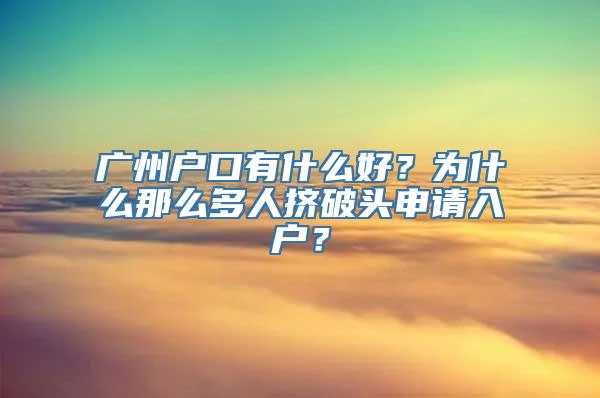 广州户口有什么好？为什么那么多人挤破头申请入户？